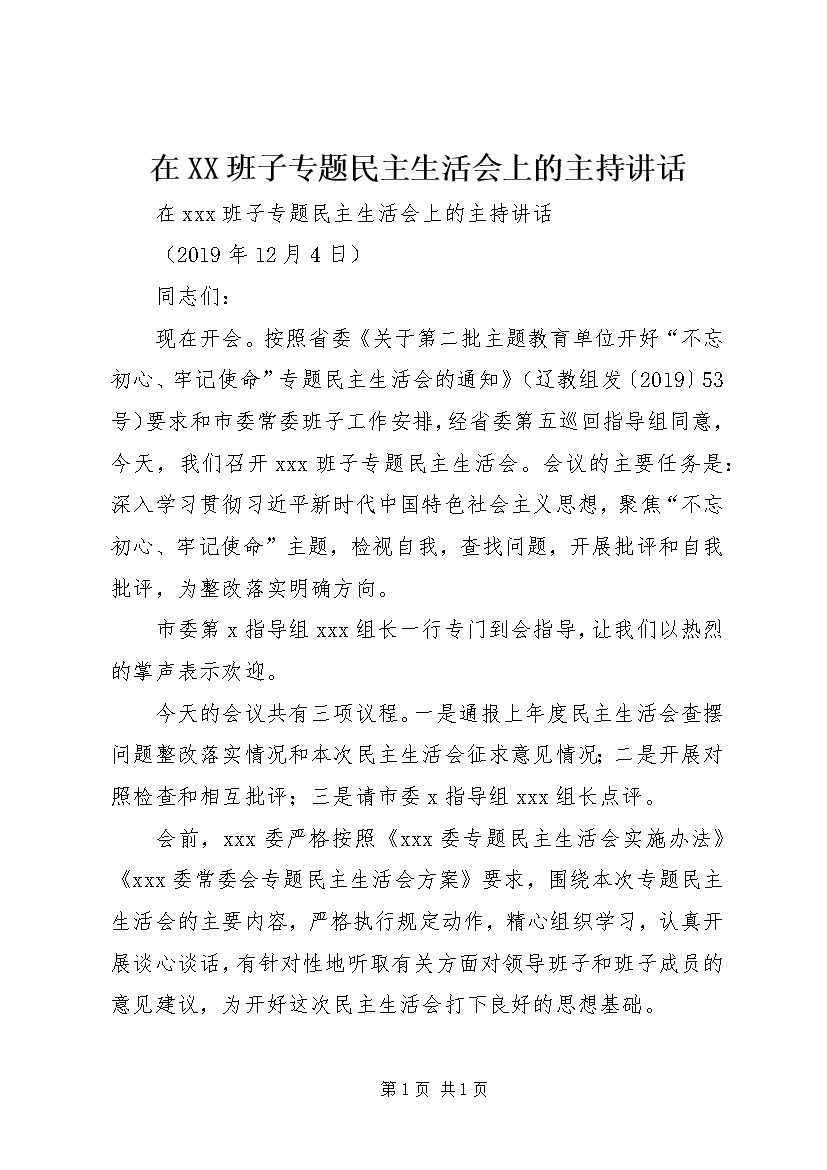 在XX班子专题民主生活会上的主持讲话

在xxx班子专题民主生活会上的主持讲话

（2019年12月4日）

同志们：

现在开会。按照省委《关于第二批主题教育单位开好“不忘初心、牢记使命”专题民主生活会的通知》（辽教组发〔2019〕53号）要求和市委常委班子工作安排，经省委第五巡回指导组同意，今天，我们召开xxx班子专题民主生活会。会议的主要任务是：深入学习贯彻习近平新时代中国特色社会主义思想，聚焦“不忘初心、牢记使命”主题，检视自我，查找问题，开展批评和自我批评，为整改落实明确方向。

市委第x指导组xxx组长一行专门到会指导，让我们以热烈的掌声表示欢迎。

今天的会议共有三项议程。一是通报上年度民主生活会查摆问题整改落实情况和本次民主生活会征求意见情况；二是开展对照检查和相互批评；三是请市委x指导组xxx组长点评。

会前，xxx委严格按照《xxx委专题民主生活会实施办法》《xxx委常委会专题民主生活会方案》要求，围绕本次专题民主生活会的主要内容，严格执行规定动作，精心组织学习，认真开展谈心谈话，有针对性地听取有关方面对领导班子和班子成员的意见建议，为开好这次民主生活会打下良好的思想基础。

第1页 共1页